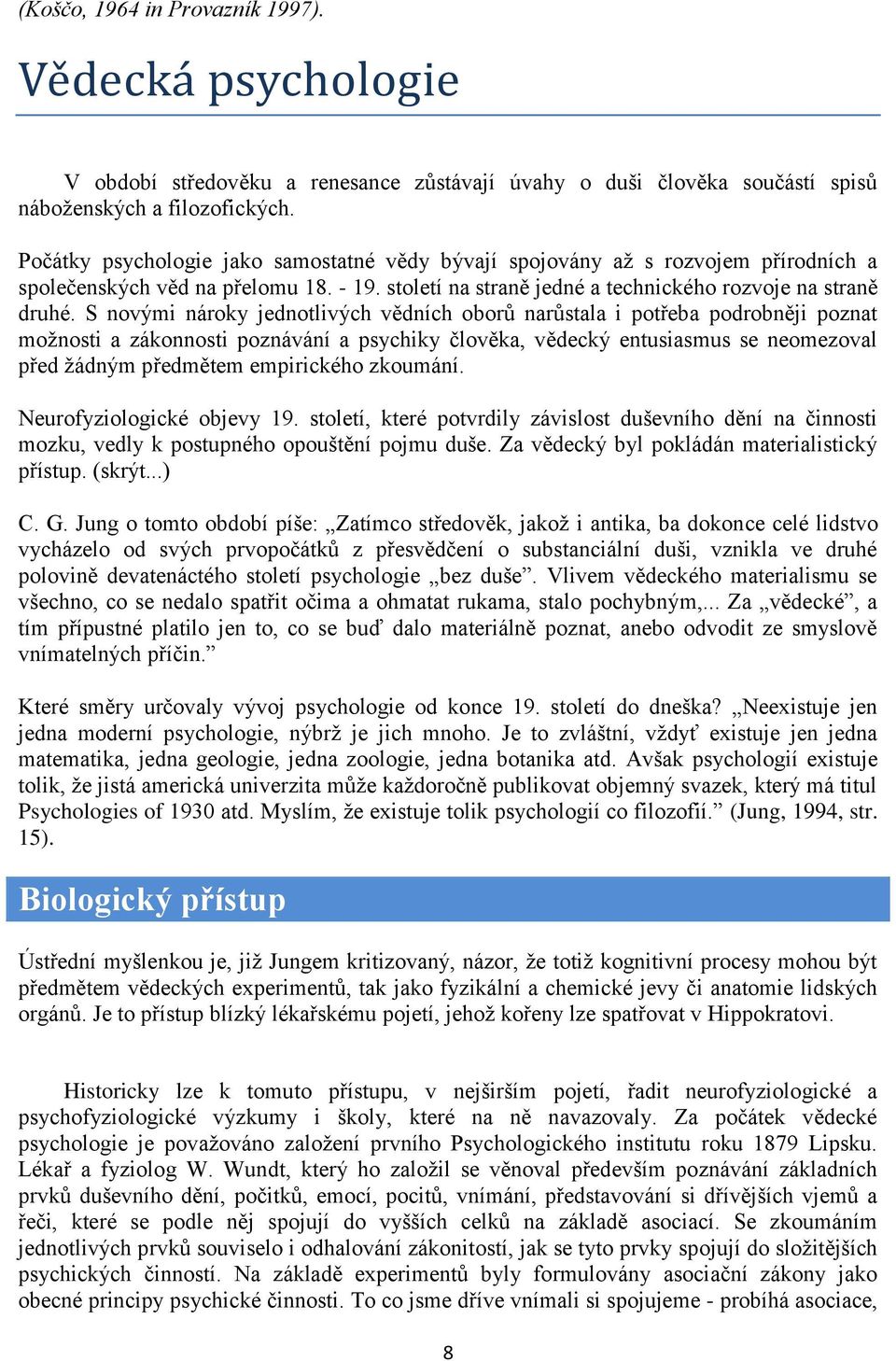 (Koščo, 1964 in Provazník 1997).

Vědecká psychologie

V období středověku a renesance zůstávají úvahy o duši člověka součástí spisů náboženských a filozofických.

Počátky psychologie jako samostatné vědy bývají spojovány až s rozvojem přírodních a společenských věd na přelomu 18. - 19. století na straně jedné a technického rozvoje na straně druhé. S novými nároky jednotlivých vědních oborů narůstala i potřeba podrobněji poznat možnosti a zákonnosti poznávání a psychiky člověka, vědecký entusiasmus se neomezoval před žádným předmětem empirického zkoumání.

Neurofyziologické objevy 19. století, které potvrdily závislost duševního dění na činnosti mozku, vedly k postupného opouštění pojmu duše. Za vědecký byl pokládán materialistický přístup. (skrýt...)

C. G. Jung o tomto období píše: „Zatímco středověk, jakož i antika, ba dokonce celé lidstvo vycházelo od svých prvopočátků z přesvědčení o substanciální duši, vznikla ve druhé polovině devatenáctého století psychologie „bez duše". Vlivem vědeckého materialismu se všechno, co se nedalo spatřit očima a ohmatat rukama, stalo pochybným,... Za „vědecké", a tím přípustné platilo jen to, co se buď dalo materiálně poznat, anebo odvodit ze smyslově vnímatelných příčin."

Které směry určovaly vývoj psychologie od konce 19. století do dneška? „Neexistuje jen jedna moderní psychologie, nýbrž je jich mnoho. Je to zvláštní, vždyť existuje jen jedna matematika, jedna geologie, jedna zoologie, jedna botanika atd. Avšak psychologií existuje tolik, že jistá americká univerzita může každoročně publikovat objemný svazek, který má titul Psychologies of 1930 atd. Myslím, že existuje tolik psychologií co filozofií." (Jung, 1994, str. 15).

Biologický přístup

Ústřední myšlenkou je, již Jungem kritizovaný, názor, že totiž kognitivní procesy mohou být předmětem vědeckých experimentů, tak jako fyzikální a chemické jevy či anatomie lidských orgánů. Je to přístup blízký lékařskému pojetí, jehož kořeny lze spatřovat v Hippokratovi.

Historicky lze k tomuto přístupu, v nejširším pojetí, řadit neurofyziologické a psychofyziologické výzkumy i školy, které na ně navazovaly. Za počátek vědecké psychologie je považováno založení prvního Psychologického institutu roku 1879 Lipsku. Lékař a fyziolog W. Wundt, který ho založil se věnoval především poznávání základních prvků duševního dění, počitků, emocí, pocitů, vnímání, představování si dřívějších vjemů a řeči, které se podle něj spojují do vyšších celků na základě asociací. Se zkoumáním jednotlivých prvků souviselo i odhalování zákonitostí, jak se tyto prvky spojují do složitějších psychických činností. Na základě experimentů byly formulovány asociační zákony jako obecné principy psychické činnosti. To co jsme dříve vnímali si spojujeme - probíhá asociace,

8